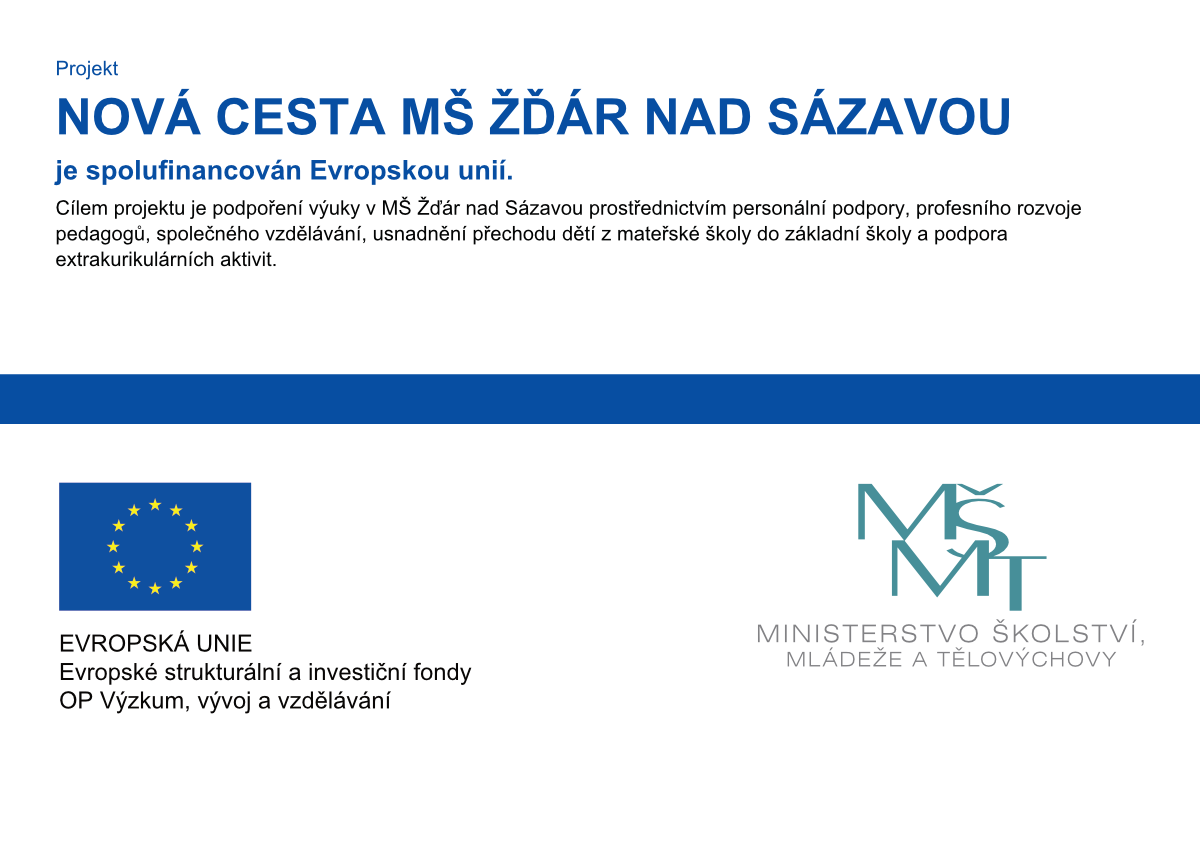 Projekt
NOVÁ CESTA MŠ ŽĎÁR NAD SÁZAVOU
je spolufinancován Evropskou unií.

Cílem projektu je podpoření výuky v MŠ Žďár nad Sázavou prostřednictvím personální podpory, profesního rozvoje pedagogů, společného vzdělávání, usnadnění přechodu dětí z mateřské školy do základní školy a podpora extrakurikulárních aktivit.

EVROPSKÁ UNIE
Evropské strukturální a investiční fondy
OP Výzkum, vývoj a vzdělávání

MŠMT
MINISTERSTVO ŠKOLSTVÍ, MLÁDEŽE A TĚLOVÝCHOVY